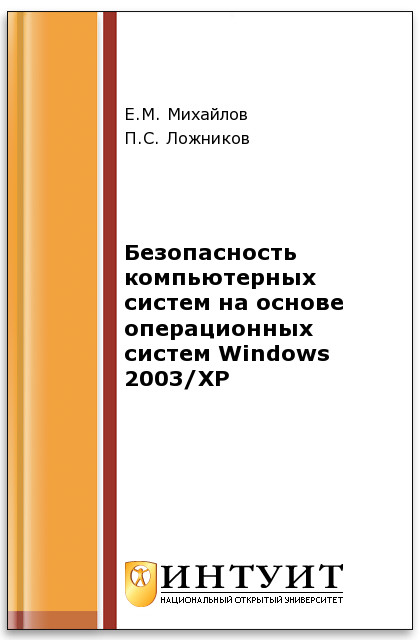 Е.М. Михайлов
П.С. Ложников

Безопасность компьютерных систем на основе операционных систем Windows 2003/XP

ИНТУИТ
НАЦИОНАЛЬНЫЙ ОТКРЫТЫЙ УНИВЕРСИТЕТ